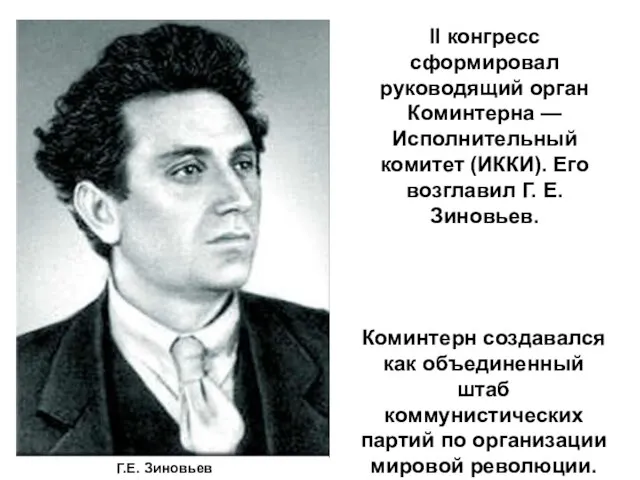 II конгресс сформировал руководящий орган Коминтерна — Исполнительный комитет (ИККИ). Его возглавил Г. Е. Зиновьев.

Коминтерн создавался как объединенный штаб коммунистических партий по организации мировой революции.

Г.Е. Зиновьев